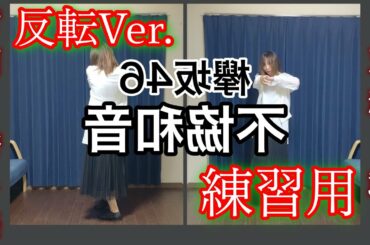 反転Ver.

欅坂46

不協和音

練習用